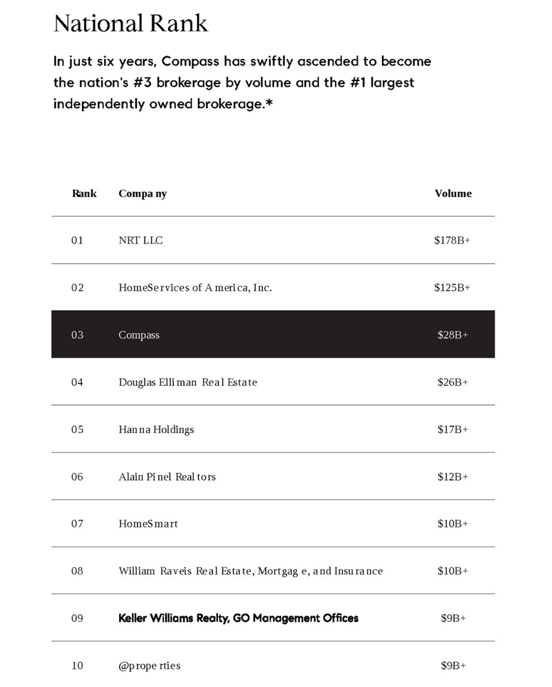 National Rank

In just six years, Compass has swiftly ascended to become the nation's #3 brokerage by volume and the #1 largest independently owned brokerage.*

| Rank | Company | Volume |
|---|---|---|
| 01 | NRT LLC | $178B+ |
| 02 | HomeServices of America, Inc. | $125B+ |
| 03 | Compass | $28B+ |
| 04 | Douglas Elliman Real Estate | $26B+ |
| 05 | Hanna Holdings | $17B+ |
| 06 | Alain Pinel Realtors | $12B+ |
| 07 | HomeSmart | $10B+ |
| 08 | William Raveis Real Estate, Mortgage, and Insurance | $10B+ |
| 09 | Keller Williams Realty, GO Management Offices | $9B+ |
| 10 | @properties | $9B+ |